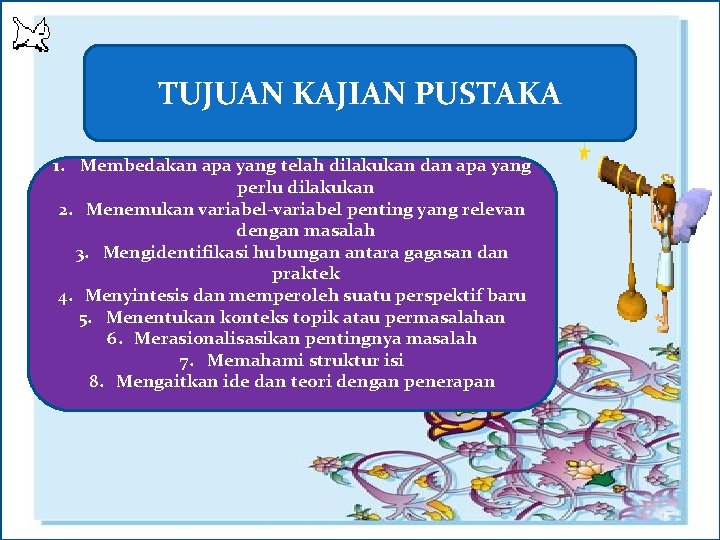 TUJUAN KAJIAN PUSTAKA

1. Membedakan apa yang telah dilakukan dan apa yang perlu dilakukan
2. Menemukan variabel-variabel penting yang relevan dengan masalah
3. Mengidentifikasi hubungan antara gagasan dan praktek
4. Menyintesis dan memperoleh suatu perspektif baru
5. Menentukan konteks topik atau permasalahan
6. Merasionalisasikan pentingnya masalah
7. Memahami struktur isi
8. Mengaitkan ide dan teori dengan penerapan